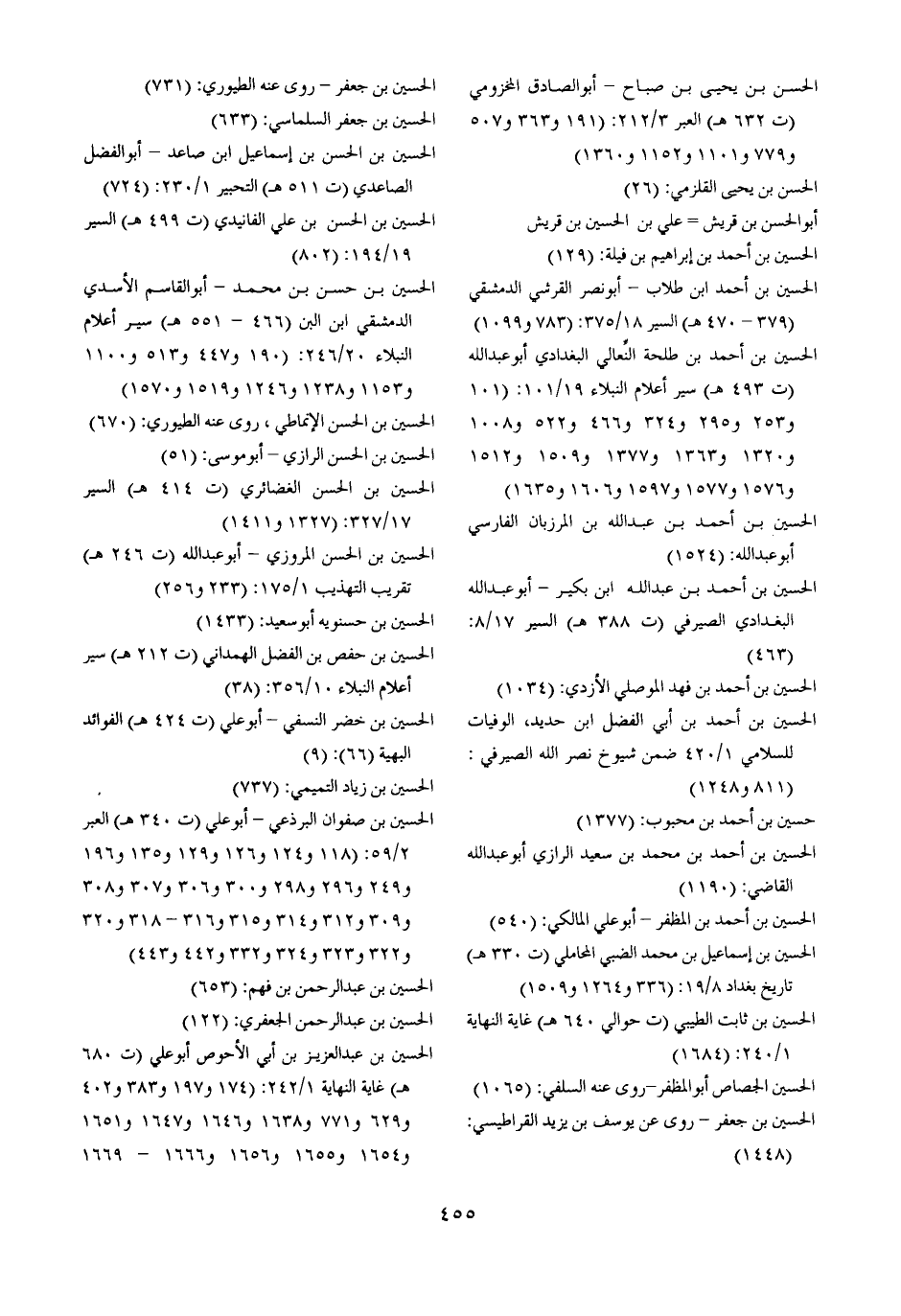 الحسن بن يحيى بن صباح – أبوالصادق المخزومي (ت ٦٣٢ هـ) العبر ٢١٢/٣: (١٩١ و٣٦٣ و٥٠٧ و٧٧٩ و١١٠١ و١١٥٢ و١٣٦٠)

الحسن بن يحيى القلزمي: (٢٦)

أبوالحسن بن قريش = علي بن الحسين بن قريش

الحسين بن أحمد بن إبراهيم بن فيلة: (١٢٩)

الحسين بن أحمد ابن طلاب – أبونصر القرشي الدمشقي (٣٧٩ – ٤٧٠ هـ) السير ٣٧٥/١٨: (٧٨٣ و١٠٩٩)

الحسين بن أحمد بن طلحة النِّعالي البغدادي أبوعبدالله (ت ٤٩٣ هـ) سير أعلام النبلاء ١٠١/١٩: (١٠١ و٢٥٣ و٢٩٥ و٣٢٤ و٤٦٦ و٥٢٢ و١٠٠٨ و١٣٢٠ و١٣٦٣ و١٣٧٧ و١٥٠٩ و١٥١٢ و١٥٧٦ و١٥٧٧ و١٥٩٧ و١٦٠٦ و١٦٣٥)

الحسين بن أحمد بن عبدالله بن المرزبان الفارسي أبوعبدالله: (١٥٢٤)

الحسين بن أحمد بن عبدالله ابن بكير – أبوعبدالله البغدادي الصيرفي (ت ٣٨٨ هـ) السير ٨/١٧: (٤٦٣)

الحسين بن أحمد بن فهد الموصلي الأزدي: (١٠٣٤)

الحسين بن أحمد بن أبي الفضل ابن حديد، الوفيات للسلامي ٤٢٠/١ ضمن شيوخ نصر الله الصيرفي : (٨١١ و١٢٤٨)

حسين بن أحمد بن محبوب: (١٣٧٧)

الحسين بن أحمد بن محمد بن سعيد الرازي أبوعبدالله القاضي: (١١٩٠)

الحسين بن أحمد بن المظفر – أبوعلي المالكي: (٥٤٠)

الحسين بن إسماعيل بن محمد الضبي المحاملي (ت ٣٣٠ هـ) تاريخ بغداد ١٩/٨: (٣٣٦ و١٢٦٤ و١٥٠٩)

الحسين بن ثابت الطيبي (ت حوالي ٦٤٠ هـ) غاية النهاية ٢٤٠/١: (١٦٨٤)

الحسين الجصاص أبوالمظفر–روى عنه السلفي: (١٠٦٥)

الحسين بن جعفر – روى عن يوسف بن يزيد القراطيسي: (١٤٤٨)

الحسين بن جعفر – روى عنه الطيوري: (٧٣١)

الحسين بن جعفر السلماسي: (٦٣٣)

الحسين بن الحسن بن إسماعيل ابن صاعد – أبوالفضل الصاعدي (ت ٥١١ هـ) التحبير ٢٣٠/١: (٧٢٤)

الحسين بن الحسن بن علي القانيدي (ت ٤٩٩ هـ) السير ١٩٤/١٩: (٨٠٢)

الحسين بن حسن بن محمد – أبوالقاسم الأسدي الدمشقي ابن البن (٤٦٦ – ٥٥١ هـ) سير أعلام النبلاء ٢٤٦/٢٠: (١٩٠ و٤٤٧ و٥١٣ و١١٠٠ و١١٥٣ و١٢٣٨ و١٢٤٦ و١٥١٩ و١٥٧٠)

الحسين بن الحسن الإنماطي ، روى عنه الطيوري: (٦٧٠)

الحسين بن الحسن الرازي – أبوموسى: (٥١)

الحسين بن الحسن الغضائري (ت ٤١٤ هـ) السير ٣٢٧/١٧: (١٣٢٧ و١٤١١)

الحسين بن الحسن المروزي – أبوعبدالله (ت ٢٤٦ هـ) تقريب التهذيب ١٧٥/١: (٢٣٣ و٢٥٦)

الحسين بن حسنويه أبوسعيد: (١٤٣٣)

الحسين بن حفص بن الفضل الهمداني (ت ٢١٢ هـ) سير أعلام النبلاء ٣٥٦/١٠: (٣٨)

الحسين بن خضر النسفي – أبوعلي (ت ٤٢٤ هـ) الفوائد البهية (٦٦): (٩)

الحسين بن زياد التميمي: (٧٣٧)

الحسين بن صفوان البرذعي – أبوعلي (ت ٣٤٠ هـ) العبر ٥٩/٢: (١١٨ و١٢٤ و١٢٦ و١٢٩ و١٣٥ و١٩٦ و٢٤٩ و٢٩٦ و٢٩٨ و٣٠٠ و٣٠٦ و٣٠٧ و٣٠٨ و٣٠٩ و٣١٢ و٣١٤ و٣١٥ و٣١٦ – ٣١٨ و٣٢٠ و٣٢٢ و٣٢٣ و٣٢٤ و٣٣٢ و٤٤٢ و٤٤٣)

الحسين بن عبدالرحمن بن فهم: (٦٥٣)

الحسين بن عبدالرحمن الجعفري: (١٢٢)

الحسين بن عبدالعزيز بن أبي الأحوص أبوعلي (ت ٦٨٠ هـ) غاية النهاية ٢٤٢/١: (١٧٤ و١٩٧ و٣٨٣ و٤٠٢ و٦٢٩ و٧٧١ و١٦٣٨ و١٦٤٦ و١٦٤٧ و١٦٥١ و١٦٥٤ و١٦٥٥ و١٦٥٦ و١٦٦٦ – ١٦٦٩

٤٥٥